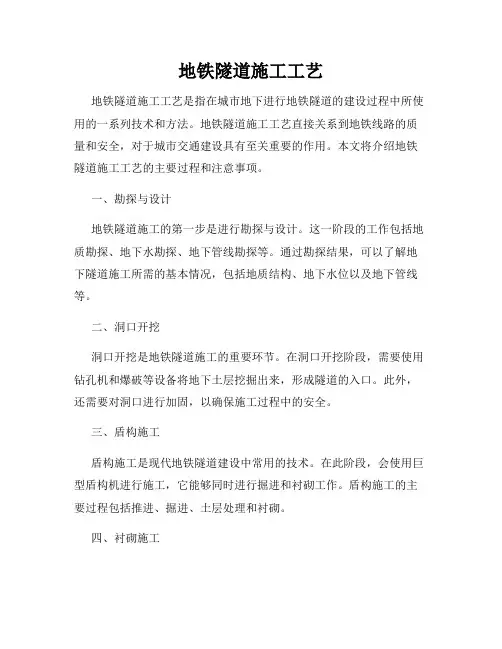 地铁隧道施工工艺

地铁隧道施工工艺是指在城市地下进行地铁隧道的建设过程中所使用的一系列技术和方法。地铁隧道施工工艺直接关系到地铁线路的质量和安全，对于城市交通建设具有至关重要的作用。本文将介绍地铁隧道施工工艺的主要过程和注意事项。

一、勘探与设计

地铁隧道施工的第一步是进行勘探与设计。这一阶段的工作包括地质勘探、地下水勘探、地下管线勘探等。通过勘探结果，可以了解地下隧道施工所需的基本情况，包括地质结构、地下水位以及地下管线等。

二、洞口开挖

洞口开挖是地铁隧道施工的重要环节。在洞口开挖阶段，需要使用钻孔机和爆破等设备将地下土层挖掘出来，形成隧道的入口。此外，还需要对洞口进行加固，以确保施工过程中的安全。

三、盾构施工

盾构施工是现代地铁隧道建设中常用的技术。在此阶段，会使用巨型盾构机进行施工，它能够同时进行掘进和衬砌工作。盾构施工的主要过程包括推进、掘进、土层处理和衬砌。

四、衬砌施工